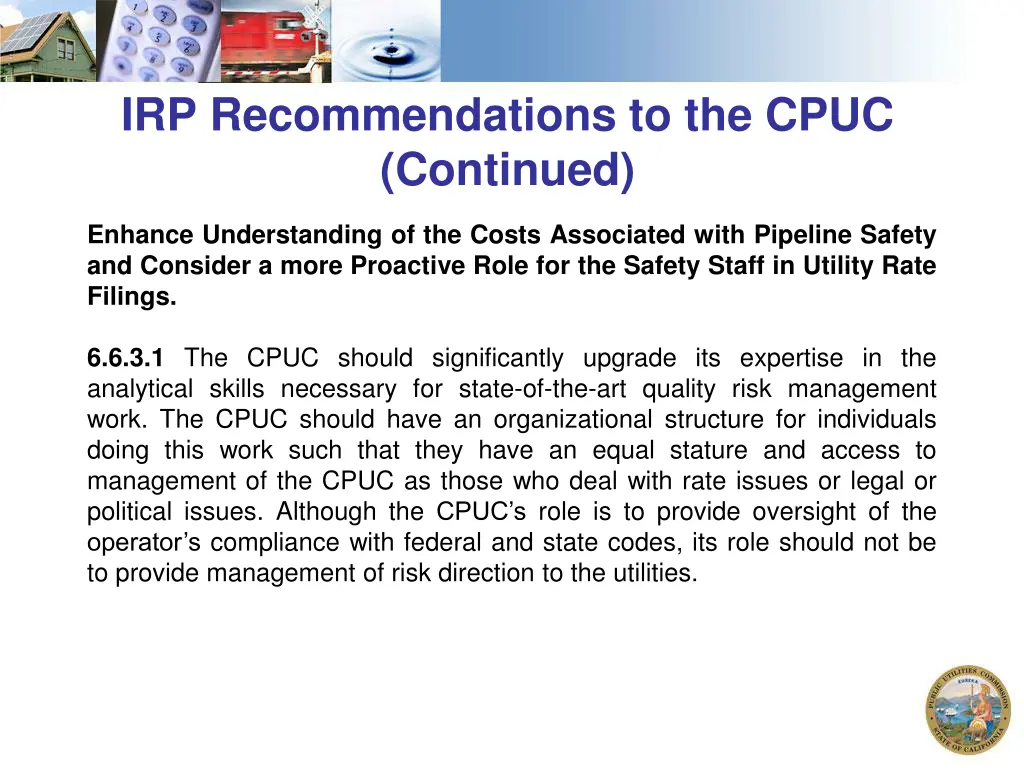 IRP Recommendations to the CPUC (Continued)

Enhance Understanding of the Costs Associated with Pipeline Safety and Consider a more Proactive Role for the Safety Staff in Utility Rate Filings.

6.6.3.1 The CPUC should significantly upgrade its expertise in the analytical skills necessary for state-of-the-art quality risk management work. The CPUC should have an organizational structure for individuals doing this work such that they have an equal stature and access to management of the CPUC as those who deal with rate issues or legal or political issues. Although the CPUC's role is to provide oversight of the operator's compliance with federal and state codes, its role should not be to provide management of risk direction to the utilities.

PUBLIC UTILITIES COMMISSION EUREKA STATE OF CALIFORNIA